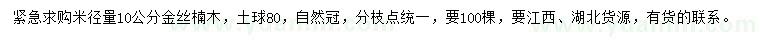 紧急求购米径量10公分金丝楠木，土球80，自然冠，分枝点统一，要100棵，要江西、湖北货源，有货的联系。